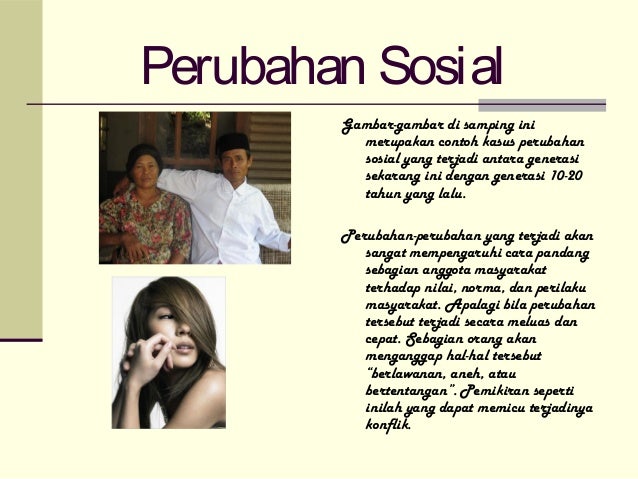 Perubahan Sosial

Gambar-gambar di samping ini merupakan contoh kasus perubahan sosial yang terjadi antara generasi sekarang ini dengan generasi 10-20 tahun yang lalu.

Perubahan-perubahan yang terjadi akan sangat mempengaruhi cara pandang sebagian anggota masyarakat terhadap nilai, norma, dan perilaku masyarakat. Apalagi bila perubahan tersebut terjadi secara meluas dan cepat. Sebagian orang akan menganggap hal-hal tersebut "berlawanan, aneh, atau bertentangan". Pemikiran seperti inilah yang dapat memicu terjadinya konflik.